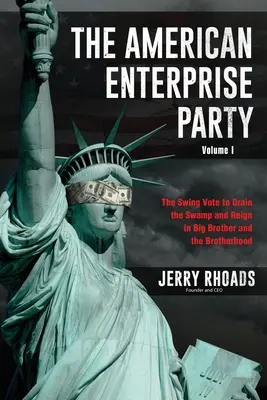 THE AMERICAN ENTERPRISE PARTY

Volume I

The Swing Vote to Drain the Swamp and Reign in Big Brother and the Brotherhood

JERRY RHOADS

Founder and CEO

JULY IV